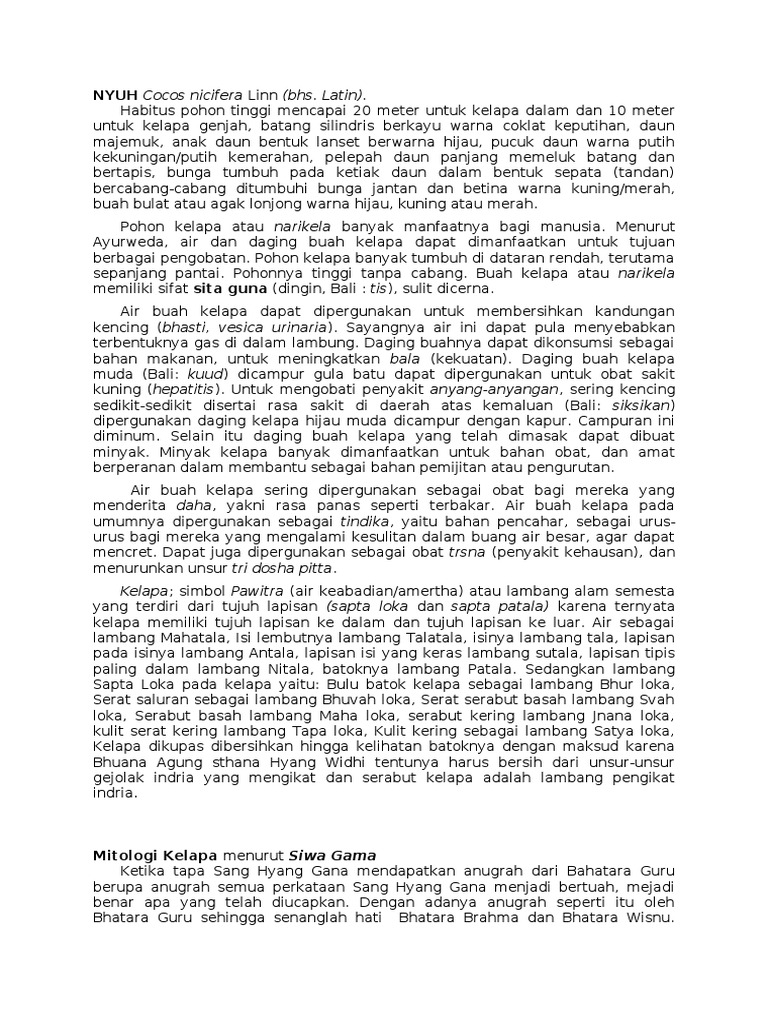 NYUH Cocos nicifera Linn (bhs. Latin).
Habitus pohon tinggi mencapai 20 meter untuk kelapa dalam dan 10 meter untuk kelapa genjah, batang silindris berkayu warna coklat keputihan, daun majemuk, anak daun bentuk lanset berwarna hijau, pucuk daun warna putih kekuningan/putih kemerahan, pelepah daun panjang memeluk batang dan bertapis, bunga tumbuh pada ketiak daun dalam bentuk sepata (tandan) bercabang-cabang ditumbuhi bunga jantan dan betina warna kuning/merah, buah bulat atau agak lonjong warna hijau, kuning atau merah.

Pohon kelapa atau narikela banyak manfaatnya bagi manusia. Menurut Ayurweda, air dan daging buah kelapa dapat dimanfaatkan untuk tujuan berbagai pengobatan. Pohon kelapa banyak tumbuh di dataran rendah, terutama sepanjang pantai. Pohonnya tinggi tanpa cabang. Buah kelapa atau narikela memiliki sifat sita guna (dingin, Bali : tis), sulit dicerna.

Air buah kelapa dapat dipergunakan untuk membersihkan kandungan kencing (bhasti, vesica urinaria). Sayangnya air ini dapat pula menyebabkan terbentuknya gas di dalam lambung. Daging buahnya dapat dikonsumsi sebagai bahan makanan, untuk meningkatkan bala (kekuatan). Daging buah kelapa muda (Bali: kuud) dicampur gula batu dapat dipergunakan untuk obat sakit kuning (hepatitis). Untuk mengobati penyakit anyang-anyangan, sering kencing sedikit-sedikit disertai rasa sakit di daerah atas kemaluan (Bali: siksikan) dipergunakan daging kelapa hijau muda dicampur dengan kapur. Campuran ini diminum. Selain itu daging buah kelapa yang telah dimasak dapat dibuat minyak. Minyak kelapa banyak dimanfaatkan untuk bahan obat, dan amat berperanan dalam membantu sebagai bahan pemijitan atau pengurutan.

Air buah kelapa sering dipergunakan sebagai obat bagi mereka yang menderita daha, yakni rasa panas seperti terbakar. Air buah kelapa pada umumnya dipergunakan sebagai tindika, yaitu bahan pencahar, sebagai urus-urus bagi mereka yang mengalami kesulitan dalam buang air besar, agar dapat mencret. Dapat juga dipergunakan sebagai obat trsna (penyakit kehausan), dan menurunkan unsur tri dosha pitta.

Kelapa; simbol Pawitra (air keabadian/amertha) atau lambang alam semesta yang terdiri dari tujuh lapisan (sapta loka dan sapta patala) karena ternyata kelapa memiliki tujuh lapisan ke dalam dan tujuh lapisan ke luar. Air sebagai lambang Mahatala, Isi lembutnya lambang Talatala, isinya lambang tala, lapisan pada isinya lambang Antala, lapisan isi yang keras lambang sutala, lapisan tipis paling dalam lambang Nitala, batoknya lambang Patala. Sedangkan lambang Sapta Loka pada kelapa yaitu: Bulu batok kelapa sebagai lambang Bhur loka, Serat saluran sebagai lambang Bhuvah loka, Serat serabut basah lambang Svah loka, Serabut basah lambang Maha loka, serabut kering lambang Jnana loka, kulit serat kering lambang Tapa loka, Kulit kering sebagai lambang Satya loka, Kelapa dikupas dibersihkan hingga kelihatan batoknya dengan maksud karena Bhuana Agung sthana Hyang Widhi tentunya harus bersih dari unsur-unsur gejolak indria yang mengikat dan serabut kelapa adalah lambang pengikat indria.

Mitologi Kelapa menurut Siwa Gama
Ketika tapa Sang Hyang Gana mendapatkan anugrah dari Bahatara Guru berupa anugrah semua perkataan Sang Hyang Gana menjadi bertuah, mejadi benar apa yang telah diucapkan. Dengan adanya anugrah seperti itu oleh Bhatara Guru sehingga senanglah hati Bhatara Brahma dan Bhatara Wisnu.